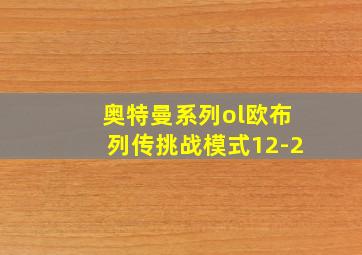 奥特曼系列ol欧布列传挑战模式12-2